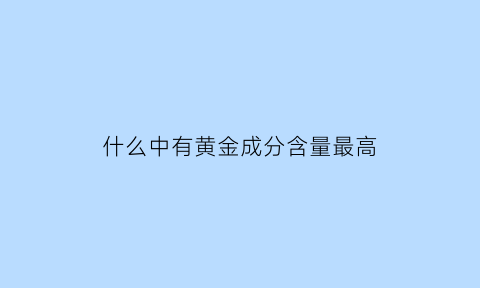 什么中有黄金成分含量最高